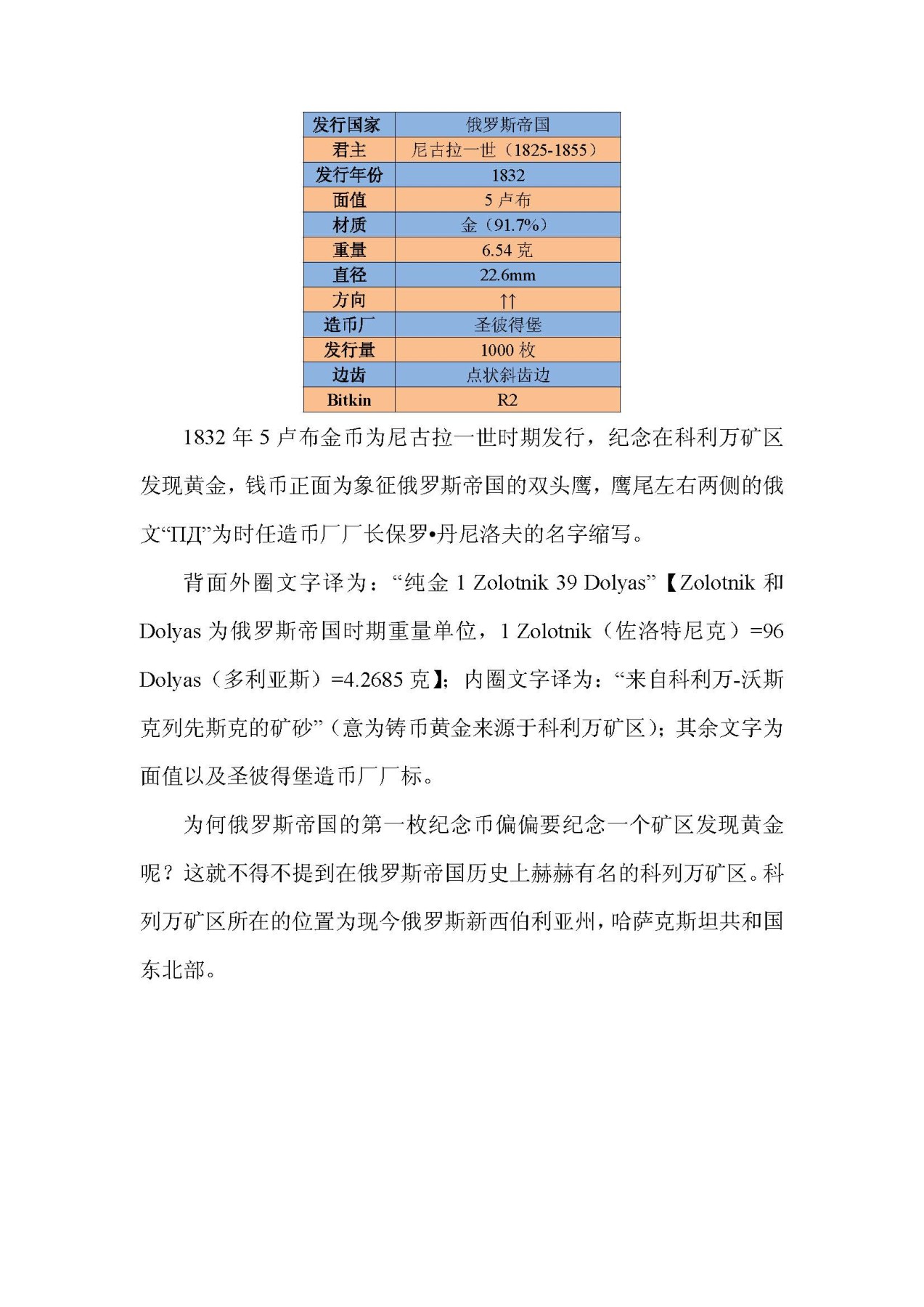 | 发行国家 | 俄罗斯帝国 |
|---|---|
| 君主 | 尼古拉一世（1825-1855） |
| 发行年份 | 1832 |
| 面值 | 5 卢布 |
| 材质 | 金（91.7%） |
| 重量 | 6.54 克 |
| 直径 | 22.6mm |
| 方向 | ↑↑ |
| 造币厂 | 圣彼得堡 |
| 发行量 | 1000 枚 |
| 边齿 | 点状斜齿边 |
| Bitkin | R2 |

1832 年 5 卢布金币为尼古拉一世时期发行，纪念在科利万矿区发现黄金，钱币正面为象征俄罗斯帝国的双头鹰，鹰尾左右两侧的俄文“ПД”为时任造币厂厂长保罗•丹尼洛夫的名字缩写。

背面外圈文字译为：“纯金 1 Zolotnik 39 Dolyas”【Zolotnik 和 Dolyas 为俄罗斯帝国时期重量单位，1 Zolotnik（佐洛特尼克）=96 Dolyas（多利亚斯）=4.2685 克】；内圈文字译为：“来自科利万-沃斯克列先斯克的矿砂”（意为铸币黄金来源于科利万矿区）；其余文字为面值以及圣彼得堡造币厂厂标。

为何俄罗斯帝国的第一枚纪念币偏偏要纪念一个矿区发现黄金呢？这就不得不提到在俄罗斯帝国历史上赫赫有名的科列万矿区。科列万矿区所在的位置为现今俄罗斯新西伯利亚州，哈萨克斯坦共和国东北部。